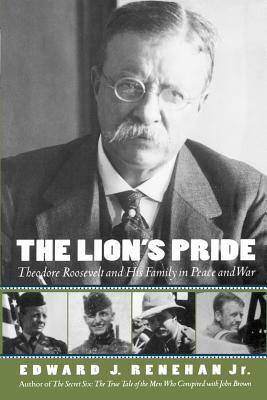 THE LION'S PRIDE
Theodore Roosevelt and His Family in Peace and War

EDWARD J. RENEHAN Jr.
Author of The Secret Six: The True Tale of the Men Who Conspired with John Brown